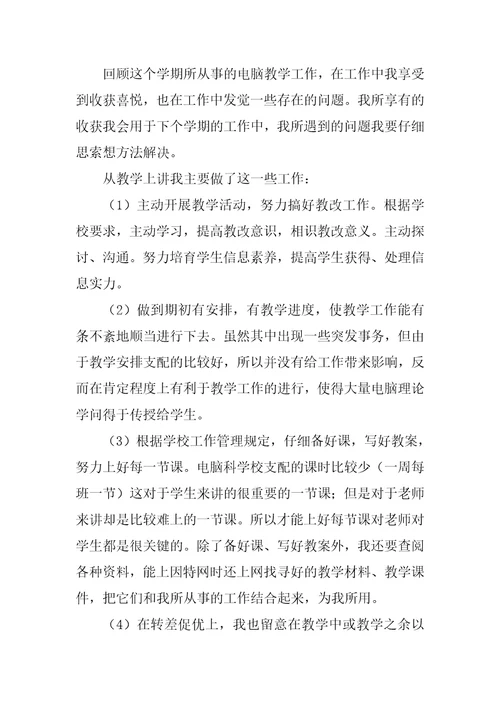 回顾这个学期所从事的电脑教学工作，在工作中我享受到收获喜悦，也在工作中发觉一些存在的问题。我所享有的收获我会用于下个学期的工作中，我所遇到的问题我要仔细思索想方法解决。

从教学上讲我主要做了这一些工作：

（1）主动开展教学活动，努力搞好教改工作。根据学校要求，主动学习，提高教改意识，相识教改意义。主动探讨、沟通。努力培育学生信息素养，提高学生获得、处理信息实力。

（2）做到期初有安排，有教学进度，使教学工作能有条不紊地顺当进行下去。虽然其中出现一些突发事务，但由于教学安排支配的比较好，所以并没有给工作带来影响，反而在肯定程度上有利于教学工作的进行，使得大量电脑理论学问得于传授给学生。

（3）根据学校工作管理规定，仔细备好课，写好教案，努力上好每一节课。电脑科学校支配的课时比较少（一周每班一节）这对于学生来讲的很重要的一节课；但是对于老师来讲却是比较难上的一节课。所以才能上好每节课对老师对学生都是很关键的。除了备好课、写好教案外，我还要查阅各种资料，能上因特网时还上网找寻好的教学材料、教学课件，把它们和我所从事的工作结合起来，为我所用。

（4）在转差促优上，我也留意在教学中或教学之余以